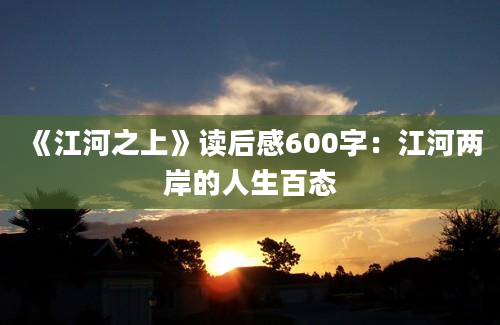 《江河之上》读后感600字：江河两岸的人生百态